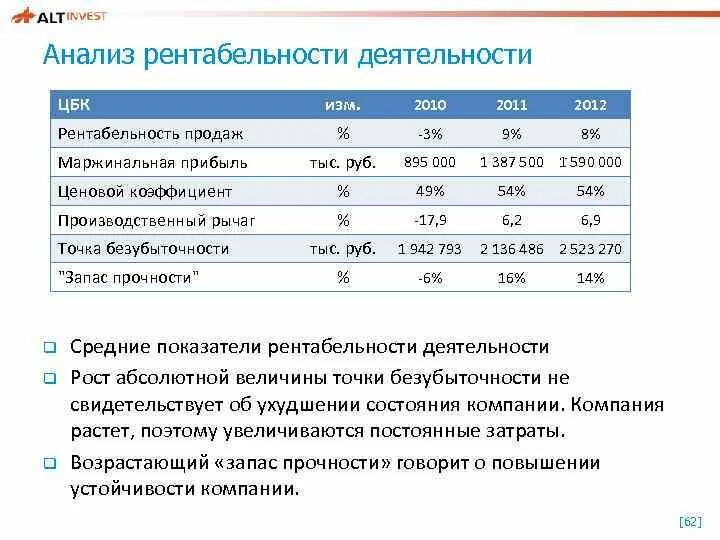 ALT INVEST

Анализ рентабельности деятельности

| ЦБК | изм. | 2010 | 2011 | 2012 |
|---|---|---|---|---|
| Рентабельность продаж | % | -3% | 9% | 8% |
| Маржинальная прибыль | тыс. руб. | 895 000 | 1 387 500 | 1 590 000 |
| Ценовой коэффициент | % | 49% | 54% | 54% |
| Производственный рычаг | % | -17,9 | 6,2 | 6,9 |
| Точка безубыточности | тыс. руб. | 1 942 793 | 2 136 486 | 2 523 270 |
| "Запас прочности" | % | -6% | 16% | 14% |

Средние показатели рентабельности деятельности

Рост абсолютной величины точки безубыточности не свидетельствует об ухудшении состояния компании. Компания растет, поэтому увеличиваются постоянные затраты.

Возрастающий «запас прочности» говорит о повышении устойчивости компании.

[62]